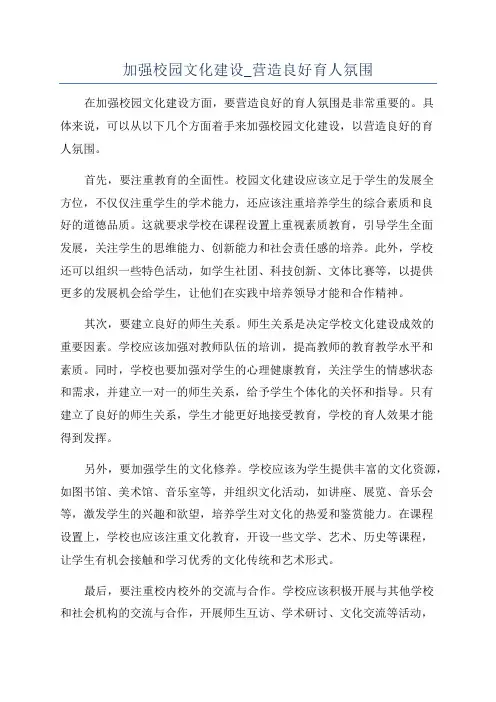 加强校园文化建设_营造良好育人氛围

在加强校园文化建设方面，要营造良好的育人氛围是非常重要的。具体来说，可以从以下几个方面着手来加强校园文化建设，以营造良好的育人氛围。

首先，要注重教育的全面性。校园文化建设应该立足于学生的发展全方位，不仅仅注重学生的学术能力，还应该注重培养学生的综合素质和良好的道德品质。这就要求学校在课程设置上重视素质教育，引导学生全面发展，关注学生的思维能力、创新能力和社会责任感的培养。此外，学校还可以组织一些特色活动，如学生社团、科技创新、文体比赛等，以提供更多的发展机会给学生，让他们在实践中培养领导才能和合作精神。

其次，要建立良好的师生关系。师生关系是决定学校文化建设成效的重要因素。学校应该加强对教师队伍的培训，提高教师的教育教学水平和素质。同时，学校也要加强对学生的心理健康教育，关注学生的情感状态和需求，并建立一对一的师生关系，给予学生个体化的关怀和指导。只有建立了良好的师生关系，学生才能更好地接受教育，学校的育人效果才能得到发挥。

另外，要加强学生的文化修养。学校应该为学生提供丰富的文化资源，如图书馆、美术馆、音乐室等，并组织文化活动，如讲座、展览、音乐会等，激发学生的兴趣和欲望，培养学生对文化的热爱和鉴赏能力。在课程设置上，学校也应该注重文化教育，开设一些文学、艺术、历史等课程，让学生有机会接触和学习优秀的文化传统和艺术形式。

最后，要注重校内校外的交流与合作。学校应该积极开展与其他学校和社会机构的交流与合作，开展师生互访、学术研讨、文化交流等活动，